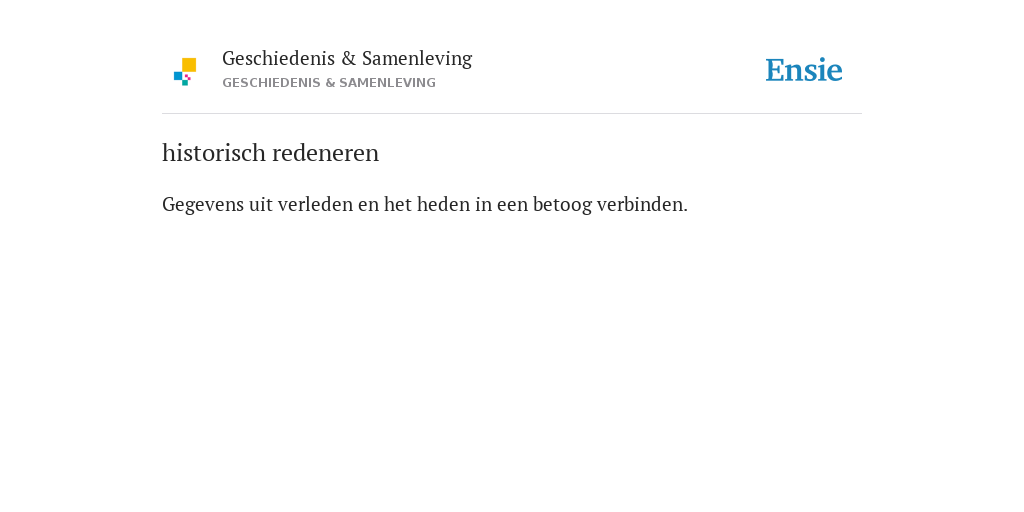 Geschiedenis & Samenleving
GESCHIEDENIS & SAMENLEVING

Ensie

historisch redeneren

Gegevens uit verleden en het heden in een betoog verbinden.